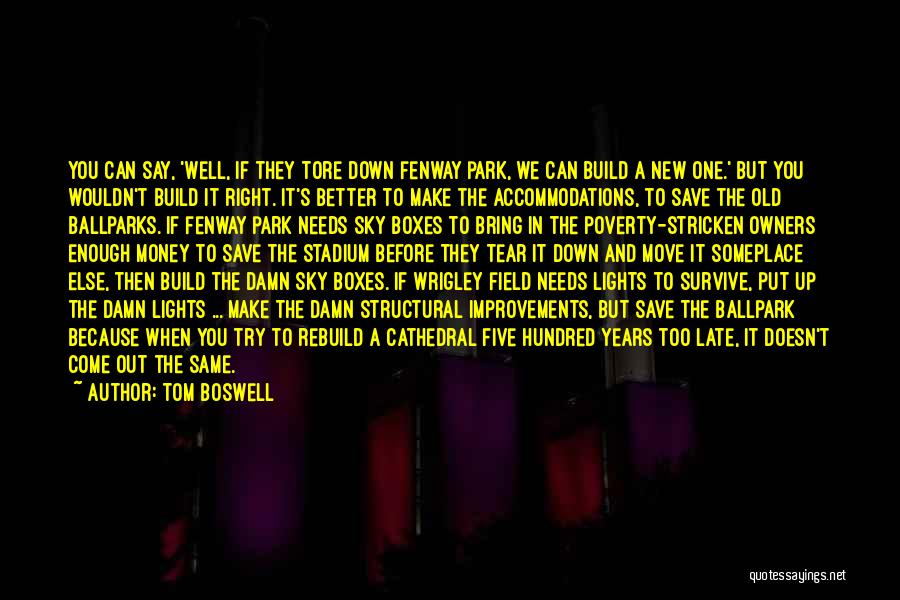 YOU CAN SAY, 'WELL, IF THEY TORE DOWN FENWAY PARK, WE CAN BUILD A NEW ONE.' BUT YOU WOULDN'T BUILD IT RIGHT. IT'S BETTER TO MAKE THE ACCOMMODATIONS, TO SAVE THE OLD BALLPARKS. IF FENWAY PARK NEEDS SKY BOXES TO BRING IN THE POVERTY-STRICKEN OWNERS ENOUGH MONEY TO SAVE THE STADIUM BEFORE THEY TEAR IT DOWN AND MOVE IT SOMEPLACE ELSE, THEN BUILD THE DAMN SKY BOXES. IF WRIGLEY FIELD NEEDS LIGHTS TO SURVIVE, PUT UP THE DAMN LIGHTS ... MAKE THE DAMN STRUCTURAL IMPROVEMENTS, BUT SAVE THE BALLPARK BECAUSE WHEN YOU TRY TO REBUILD A CATHEDRAL FIVE HUNDRED YEARS TOO LATE, IT DOESN'T COME OUT THE SAME.
~ AUTHOR: TOM BOSWELL

quotessayings.net